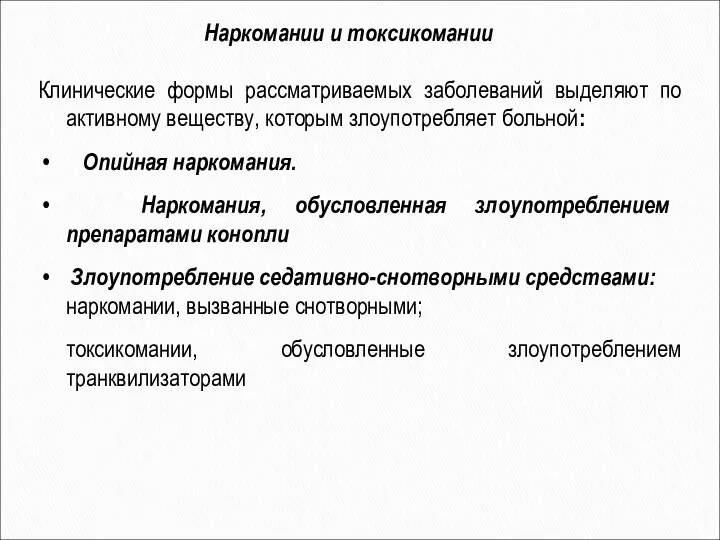 Наркомании и токсикомании

Клинические формы рассматриваемых заболеваний выделяют по активному веществу, которым злоупотребляет больной:

• Опийная наркомания.

• Наркомания, обусловленная злоупотреблением препаратами конопли

• Злоупотребление седативно-снотворными средствами: наркомании, вызванные снотворными;

токсикомании, обусловленные злоупотреблением транквилизаторами